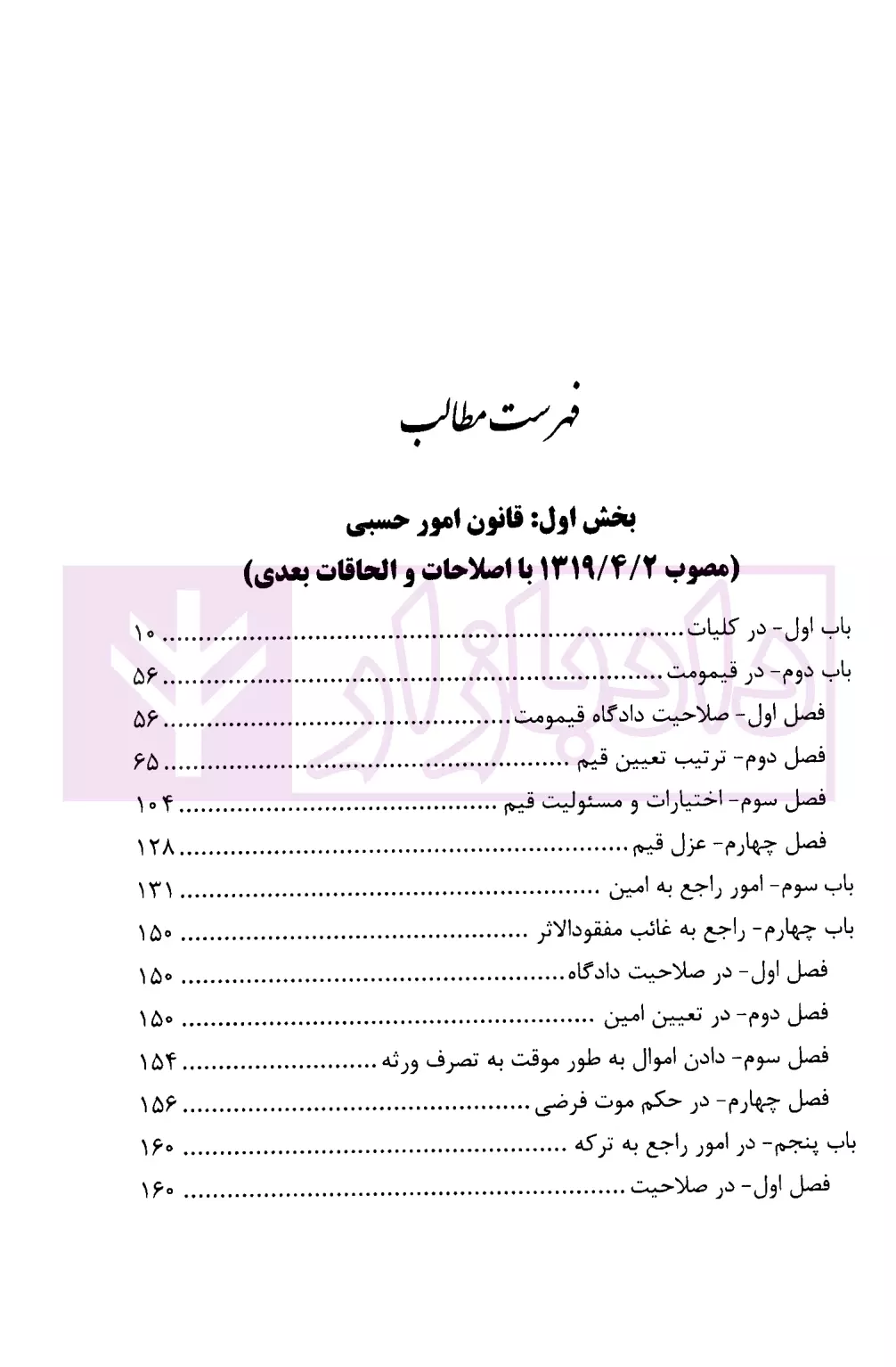 فهرست مطالب

بخش اول: قانون امور حسبی
(مصوب ۱۳۱۹/۴/۲ با اصلاحات و الحاقات بعدی)

باب اول- در کلیات ........................................ ۱۰
باب دوم- در قیمومت ........................................ ۵۶
فصل اول- صلاحیت دادگاه قیمومت ........................................ ۵۶
فصل دوم- ترتیب تعیین قیم ........................................ ۶۵
فصل سوم- اختیارات و مسئولیت قیم ........................................ ۱۰۴
فصل چهارم- عزل قیم ........................................ ۱۲۸
باب سوم- امور راجع به امین ........................................ ۱۳۱
باب چهارم- راجع به غائب مفقودالاثر ........................................ ۱۵۰
فصل اول- در صلاحیت دادگاه ........................................ ۱۵۰
فصل دوم- در تعیین امین ........................................ ۱۵۰
فصل سوم- دادن اموال به طور موقت به تصرف ورثه ........................................ ۱۵۴
فصل چهارم- در حکم موت فرضی ........................................ ۱۵۶
باب پنجم- در امور راجع به ترکه ........................................ ۱۶۰
فصل اول- در صلاحیت ........................................ ۱۶۰